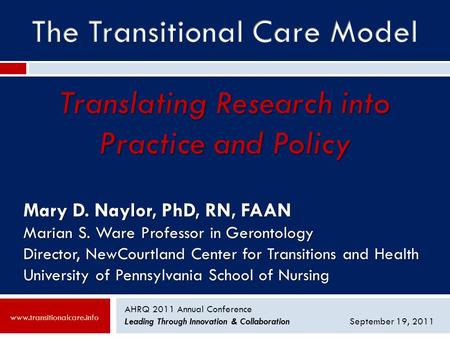 The Transitional Care Model

Translating Research into Practice and Policy

Mary D. Naylor, PhD, RN, FAAN
Marian S. Ware Professor in Gerontology
Director, NewCourtland Center for Transitions and Health
University of Pennsylvania School of Nursing

www.transitionalcare.info

AHRQ 2011 Annual Conference
Leading Through Innovation & Collaboration

September 19, 2011